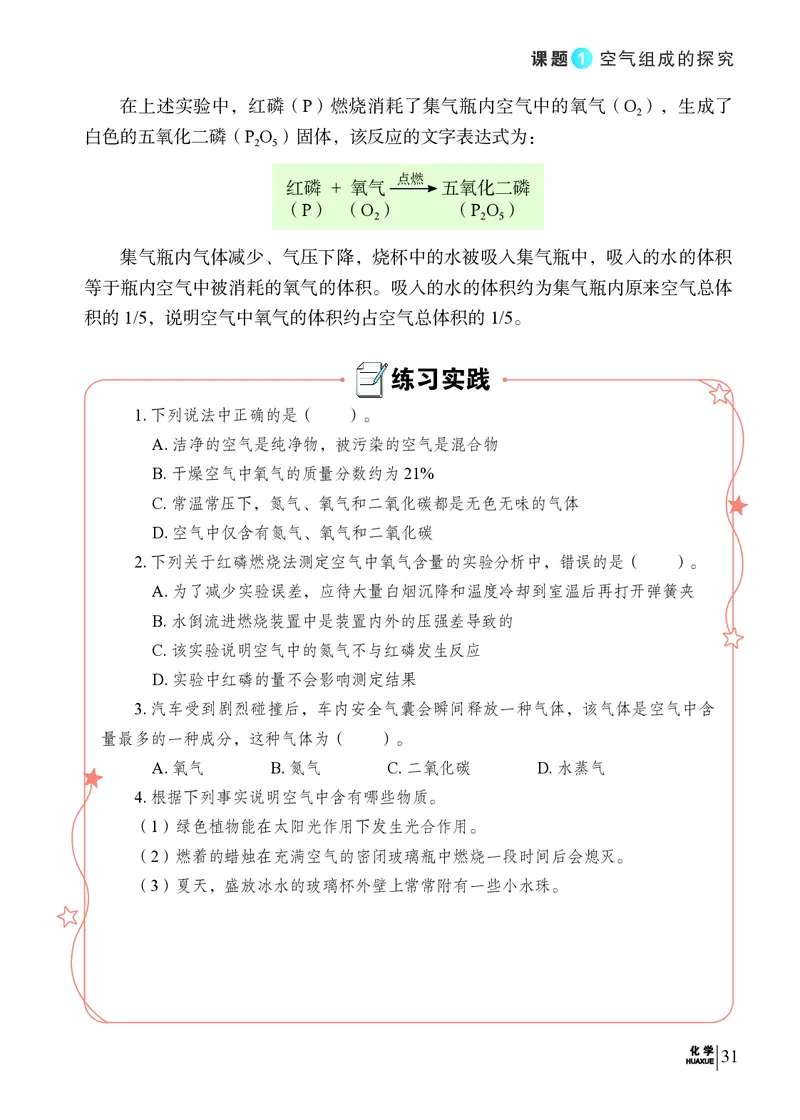 课题 1 空气组成的探究

在上述实验中，红磷（P）燃烧消耗了集气瓶内空气中的氧气（$O_2$），生成了白色的五氧化二磷（$P_2O_5$）固体，该反应的文字表达式为：

红磷 + 氧气 $\xrightarrow{点燃}$ 五氧化二磷
（P） （$O_2$） （$P_2O_5$）

集气瓶内气体减少、气压下降，烧杯中的水被吸入集气瓶中，吸入的水的体积等于瓶内空气中被消耗的氧气的体积。吸入的水的体积约为集气瓶内原来空气总体积的 1/5，说明空气中氧气的体积约占空气总体积的 1/5。

练习实践

1. 下列说法中正确的是（ ）。
A. 洁净的空气是纯净物，被污染的空气是混合物
B. 干燥空气中氧气的质量分数约为 21%
C. 常温常压下，氮气、氧气和二氧化碳都是无色无味的气体
D. 空气中仅含有氮气、氧气和二氧化碳
2. 下列关于红磷燃烧法测定空气中氧气含量的实验分析中，错误的是（ ）。
A. 为了减少实验误差，应待大量白烟沉降和温度冷却到室温后再打开弹簧夹
B. 水倒流进燃烧装置中是装置内外的压强差导致的
C. 该实验说明空气中的氮气不与红磷发生反应
D. 实验中红磷的量不会影响测定结果
3. 汽车受到剧烈碰撞后，车内安全气囊会瞬间释放一种气体，该气体是空气中含量最多的一种成分，这种气体为（ ）。
A. 氧气 B. 氮气 C. 二氧化碳 D. 水蒸气
4. 根据下列事实说明空气中含有哪些物质。
（1）绿色植物能在太阳光作用下发生光合作用。
（2）燃着的蜡烛在充满空气的密闭玻璃瓶中燃烧一段时间后会熄灭。
（3）夏天，盛放冰水的玻璃杯外壁上常常附有一些小水珠。

化学 HUAXUE 31